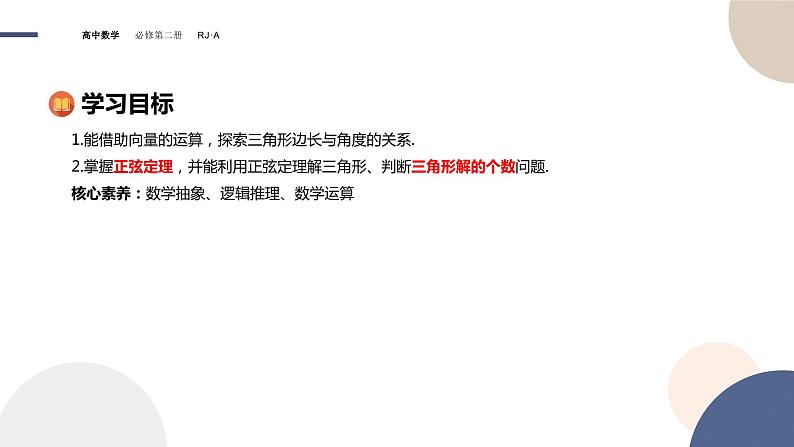 高中数学 必修第二册 RJ·A

学习目标

1.能借助向量的运算，探索三角形边长与角度的关系.

2.掌握正弦定理，并能利用正弦定理解三角形、判断三角形解的个数问题.

核心素养：数学抽象、逻辑推理、数学运算